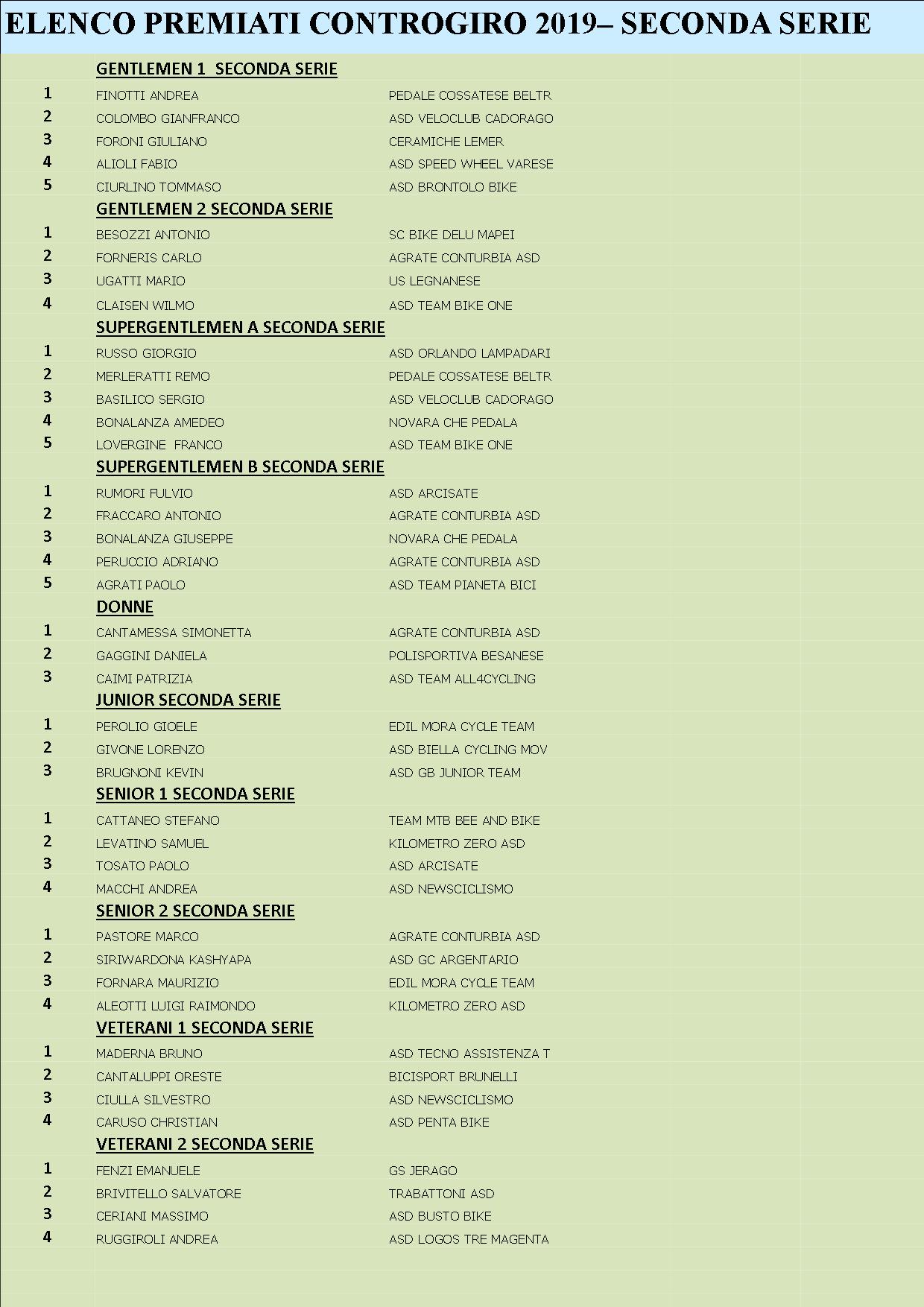 ELENCO PREMIATI CONTROGIRO 2019– SECONDA SERIE

GENTLEMEN 1 SECONDA SERIE

| | | |
|---|---|---|
| 1 | FINOTTI ANDREA | PEDALE COSSATESE BELTR |
| 2 | COLOMBO GIANFRANCO | ASD VELOCLUB CADORAGO |
| 3 | FORONI GIULIANO | CERAMICHE LEMER |
| 4 | ALIOLI FABIO | ASD SPEED WHEEL VARESE |
| 5 | CIURLINO TOMMASO | ASD BRONTOLO BIKE |

GENTLEMEN 2 SECONDA SERIE

| | | |
|---|---|---|
| 1 | BESOZZI ANTONIO | SC BIKE DELU MAPEI |
| 2 | FORNERIS CARLO | AGRATE CONTURBIA ASD |
| 3 | UGATTI MARIO | US LEGNANESE |
| 4 | CLAISEN WILMO | ASD TEAM BIKE ONE |

SUPERGENTLEMEN A SECONDA SERIE

| | | |
|---|---|---|
| 1 | RUSSO GIORGIO | ASD ORLANDO LAMPADARI |
| 2 | MERLERATTI REMO | PEDALE COSSATESE BELTR |
| 3 | BASILICO SERGIO | ASD VELOCLUB CADORAGO |
| 4 | BONALANZA AMEDEO | NOVARA CHE PEDALA |
| 5 | LOVERGINE FRANCO | ASD TEAM BIKE ONE |

SUPERGENTLEMEN B SECONDA SERIE

| | | |
|---|---|---|
| 1 | RUMORI FULVIO | ASD ARCISATE |
| 2 | FRACCARO ANTONIO | AGRATE CONTURBIA ASD |
| 3 | BONALANZA GIUSEPPE | NOVARA CHE PEDALA |
| 4 | PERUCCIO ADRIANO | AGRATE CONTURBIA ASD |
| 5 | AGRATI PAOLO | ASD TEAM PIANETA BICI |

DONNE

| | | |
|---|---|---|
| 1 | CANTAMESSA SIMONETTA | AGRATE CONTURBIA ASD |
| 2 | GAGGINI DANIELA | POLISPORTIVA BESANESE |
| 3 | CAIMI PATRIZIA | ASD TEAM ALL4CYCLING |

JUNIOR SECONDA SERIE

| | | |
|---|---|---|
| 1 | PEROLIO GIOELE | EDIL MORA CYCLE TEAM |
| 2 | GIVONE LORENZO | ASD BIELLA CYCLING MOV |
| 3 | BRUGNONI KEVIN | ASD GB JUNIOR TEAM |

SENIOR 1 SECONDA SERIE

| | | |
|---|---|---|
| 1 | CATTANEO STEFANO | TEAM MTB BEE AND BIKE |
| 2 | LEVATINO SAMUEL | KILOMETRO ZERO ASD |
| 3 | TOSATO PAOLO | ASD ARCISATE |
| 4 | MACCHI ANDREA | ASD NEWSCICLISMO |

SENIOR 2 SECONDA SERIE

| | | |
|---|---|---|
| 1 | PASTORE MARCO | AGRATE CONTURBIA ASD |
| 2 | SIRIWARDONA KASHYAPA | ASD GC ARGENTARIO |
| 3 | FORNARA MAURIZIO | EDIL MORA CYCLE TEAM |
| 4 | ALEOTTI LUIGI RAIMONDO | KILOMETRO ZERO ASD |

VETERANI 1 SECONDA SERIE

| | | |
|---|---|---|
| 1 | MADERNA BRUNO | ASD TECNO ASSISTENZA T |
| 2 | CANTALUPPI ORESTE | BICISPORT BRUNELLI |
| 3 | CIULLA SILVESTRO | ASD NEWSCICLISMO |
| 4 | CARUSO CHRISTIAN | ASD PENTA BIKE |

VETERANI 2 SECONDA SERIE

| | | |
|---|---|---|
| 1 | FENZI EMANUELE | GS JERAGO |
| 2 | BRIVITELLO SALVATORE | TRABATTONI ASD |
| 3 | CERIANI MASSIMO | ASD BUSTO BIKE |
| 4 | RUGGIROLI ANDREA | ASD LOGOS TRE MAGENTA |